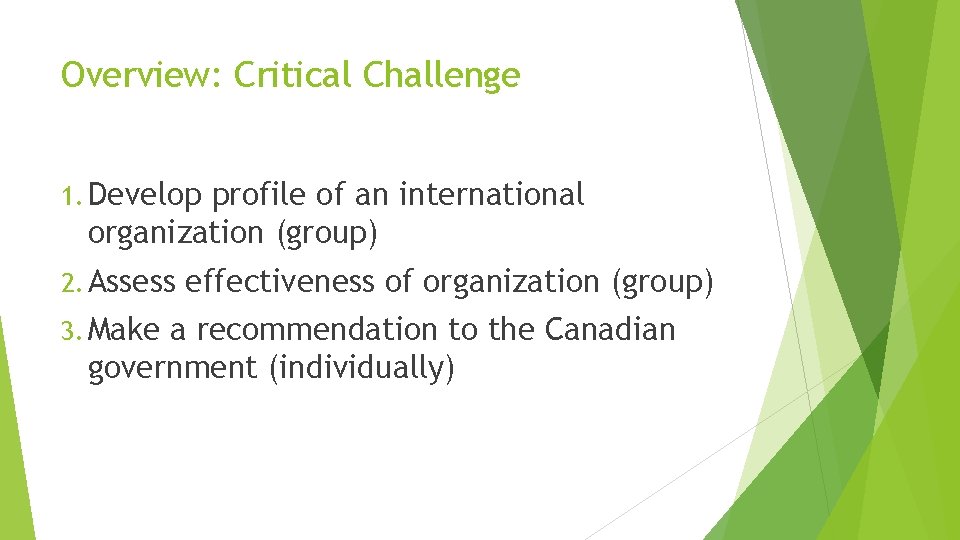 Overview: Critical Challenge

1. Develop profile of an international organization (group)

2. Assess effectiveness of organization (group)

3. Make a recommendation to the Canadian government (individually)